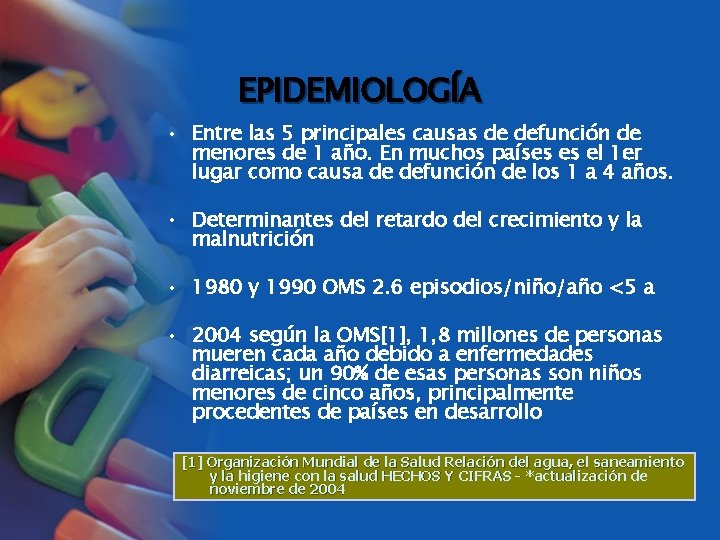 EPIDEMIOLOGÍA

• Entre las 5 principales causas de defunción de menores de 1 año. En muchos países es el 1er lugar como causa de defunción de los 1 a 4 años.

• Determinantes del retardo del crecimiento y la malnutrición

• 1980 y 1990 OMS 2.6 episodios/niño/año <5 a

• 2004 según la OMS[1], 1,8 millones de personas mueren cada año debido a enfermedades diarreicas; un 90% de esas personas son niños menores de cinco años, principalmente procedentes de países en desarrollo

[1] Organización Mundial de la Salud Relación del agua, el saneamiento y la higiene con la salud HECHOS Y CIFRAS - *actualización de noviembre de 2004